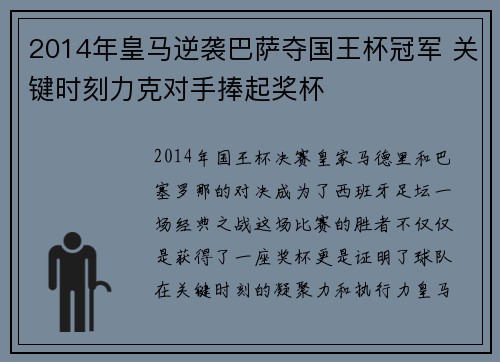 2014年皇马逆袭巴萨夺国王杯冠军 关键时刻力克对手捧起奖杯

2014年国王杯决赛皇家马德里和巴塞罗那的对决成为了西班牙足坛一场经典之战这场比赛的胜者不仅仅是获得了一座奖杯更是证明了球队在关键时刻的凝聚力和执行力皇马